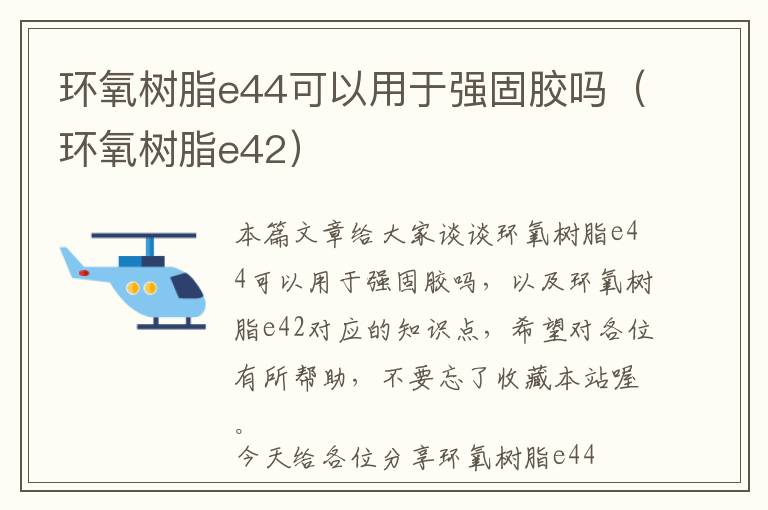 环氧树脂e44可以用于强固胶吗（环氧树脂e42）

本篇文章给大家谈谈环氧树脂e44可以用于强固胶吗，以及环氧树脂e42对应的知识点，希望对各位有所帮助，不要忘了收藏本站喔。

今天给各位分享环氧树脂e44